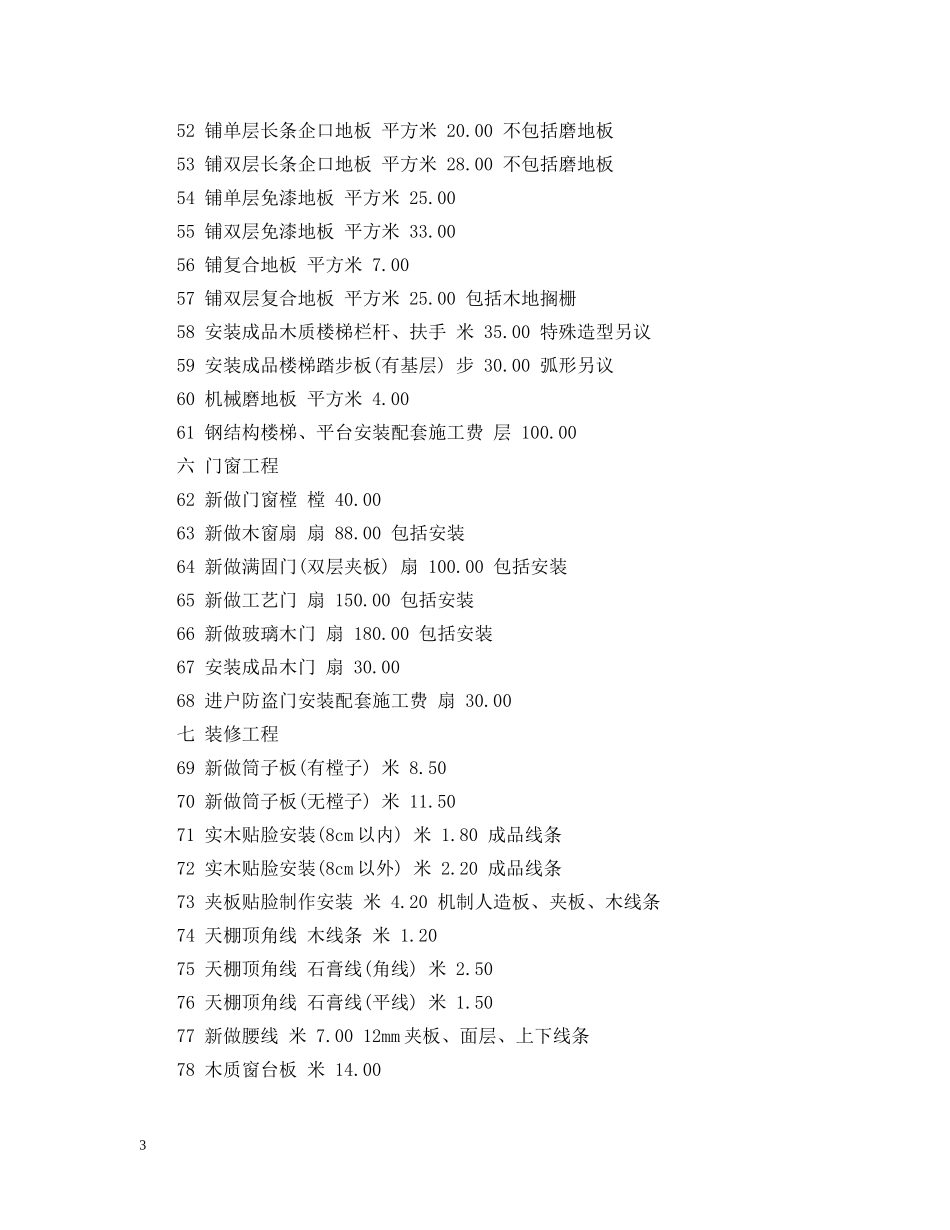 52 铺单层长条企口地板 平方米 20.00 不包括磨地板
53 铺双层长条企口地板 平方米 28.00 不包括磨地板
54 铺单层免漆地板 平方米 25.00
55 铺双层免漆地板 平方米 33.00
56 铺复合地板 平方米 7.00
57 铺双层复合地板 平方米 25.00 包括木地搁栅
58 安装成品木质楼梯栏杆、扶手 米 35.00 特殊造型另议
59 安装成品楼梯踏步板(有基层) 步 30.00 弧形另议
60 机械磨地板 平方米 4.00
61 钢结构楼梯、平台安装配套施工费 层 100.00
六 门窗工程
62 新做门窗樘 樘 40.00
63 新做木窗扇 扇 88.00 包括安装
64 新做满固门(双层夹板) 扇 100.00 包括安装
65 新做工艺门 扇 150.00 包括安装
66 新做玻璃木门 扇 180.00 包括安装
67 安装成品木门 扇 30.00
68 进户防盗门安装配套施工费 扇 30.00
七 装修工程
69 新做筒子板(有樘子) 米 8.50
70 新做筒子板(无樘子) 米 11.50
71 实木贴脸安装(8cm 以内) 米 1.80 成品线条
72 实木贴脸安装(8cm 以外) 米 2.20 成品线条
73 夹板贴脸制作安装 米 4.20 机制人造板、夹板、木线条
74 天棚顶角线 木线条 米 1.20
75 天棚顶角线 石膏线(角线) 米 2.50
76 天棚顶角线 石膏线(平线) 米 1.50
77 新做腰线 米 7.00 12mm 夹板、面层、上下线条
78 木质窗台板 米 14.00

3